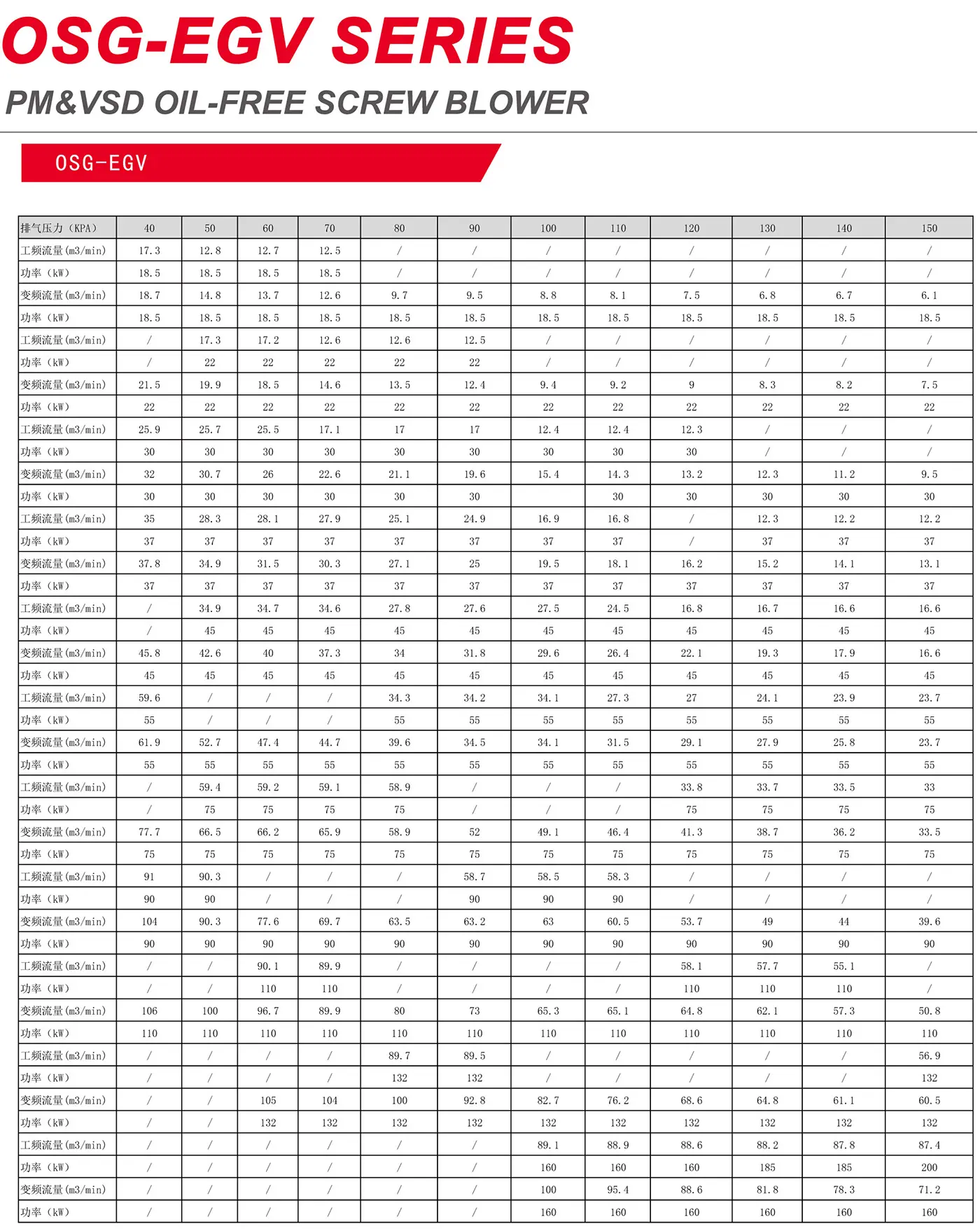 OSG-EGV SERIES

PM&VSD OIL-FREE SCREW BLOWER

OSG-EGV

| 排气压力（KPA） | 40 | 50 | 60 | 70 | 80 | 90 | 100 | 110 | 120 | 130 | 140 | 150 |
|---|---|---|---|---|---|---|---|---|---|---|---|---|
| 工频流量(m3/min) | 17.3 | 12.8 | 12.7 | 12.5 | / | / | / | / | / | / | / | / |
| 功率（kW） | 18.5 | 18.5 | 18.5 | 18.5 | / | / | / | / | / | / | / | / |
| 变频流量(m3/min) | 18.7 | 14.8 | 13.7 | 12.6 | 9.7 | 9.5 | 8.8 | 8.1 | 7.5 | 6.8 | 6.7 | 6.1 |
| 功率（kW） | 18.5 | 18.5 | 18.5 | 18.5 | 18.5 | 18.5 | 18.5 | 18.5 | 18.5 | 18.5 | 18.5 | 18.5 |
| 工频流量(m3/min) | / | 17.3 | 17.2 | 12.6 | 12.6 | 12.5 | / | / | / | / | / | / |
| 功率（kW） | / | 22 | 22 | 22 | 22 | 22 | / | / | / | / | / | / |
| 变频流量(m3/min) | 21.5 | 19.9 | 18.5 | 14.6 | 13.5 | 12.4 | 9.4 | 9.2 | 9 | 8.3 | 8.2 | 7.5 |
| 功率（kW） | 22 | 22 | 22 | 22 | 22 | 22 | 22 | 22 | 22 | 22 | 22 | 22 |
| 工频流量(m3/min) | 25.9 | 25.7 | 25.5 | 17.1 | 17 | 17 | 12.4 | 12.4 | 12.3 | / | / | / |
| 功率（kW） | 30 | 30 | 30 | 30 | 30 | 30 | 30 | 30 | 30 | / | / | / |
| 变频流量(m3/min) | 32 | 30.7 | 26 | 22.6 | 21.1 | 19.6 | 15.4 | 14.3 | 13.2 | 12.3 | 11.2 | 9.5 |
| 功率（kW） | 30 | 30 | 30 | 30 | 30 | 30 |  | 30 | 30 | 30 | 30 | 30 |
| 工频流量(m3/min) | 35 | 28.3 | 28.1 | 27.9 | 25.1 | 24.9 | 16.9 | 16.8 | / | 12.3 | 12.2 | 12.2 |
| 功率（kW） | 37 | 37 | 37 | 37 | 37 | 37 | 37 | 37 | / | 37 | 37 | 37 |
| 变频流量(m3/min) | 37.8 | 34.9 | 31.5 | 30.3 | 27.1 | 25 | 19.5 | 18.1 | 16.2 | 15.2 | 14.1 | 13.1 |
| 功率（kW） | 37 | 37 | 37 | 37 | 37 | 37 | 37 | 37 | 37 | 37 | 37 | 37 |
| 工频流量(m3/min) | / | 34.9 | 34.7 | 34.6 | 27.8 | 27.6 | 27.5 | 24.5 | 16.8 | 16.7 | 16.6 | 16.6 |
| 功率（kW） | / | 45 | 45 | 45 | 45 | 45 | 45 | 45 | 45 | 45 | 45 | 45 |
| 变频流量(m3/min) | 45.8 | 42.6 | 40 | 37.3 | 34 | 31.8 | 29.6 | 26.4 | 22.1 | 19.3 | 17.9 | 16.6 |
| 功率（kW） | 45 | 45 | 45 | 45 | 45 | 45 | 45 | 45 | 45 | 45 | 45 | 45 |
| 工频流量(m3/min) | 59.6 | / | / | / | 34.3 | 34.2 | 34.1 | 27.3 | 27 | 24.1 | 23.9 | 23.7 |
| 功率（kW） | 55 | / | / | / | 55 | 55 | 55 | 55 | 55 | 55 | 55 | 55 |
| 变频流量(m3/min) | 61.9 | 52.7 | 47.4 | 44.7 | 39.6 | 34.5 | 34.1 | 31.5 | 29.1 | 27.9 | 25.8 | 23.7 |
| 功率（kW） | 55 | 55 | 55 | 55 | 55 | 55 | 55 | 55 | 55 | 55 | 55 | 55 |
| 工频流量(m3/min) | / | 59.4 | 59.2 | 59.1 | 58.9 | / | / | / | 33.8 | 33.7 | 33.5 | 33 |
| 功率（kW） | / | 75 | 75 | 75 | 75 | / | / | / | 75 | 75 | 75 | 75 |
| 变频流量(m3/min) | 77.7 | 66.5 | 66.2 | 65.9 | 58.9 | 52 | 49.1 | 46.4 | 41.3 | 38.7 | 36.2 | 33.5 |
| 功率（kW） | 75 | 75 | 75 | 75 | 75 | 75 | 75 | 75 | 75 | 75 | 75 | 75 |
| 工频流量(m3/min) | 91 | 90.3 | / | / | / | 58.7 | 58.5 | 58.3 | / | / | / | / |
| 功率（kW） | 90 | 90 | / | / | / | 90 | 90 | 90 | / | / | / | / |
| 变频流量(m3/min) | 104 | 90.3 | 77.6 | 69.7 | 63.5 | 63.2 | 63 | 60.5 | 53.7 | 49 | 44 | 39.6 |
| 功率（kW） | 90 | 90 | 90 | 90 | 90 | 90 | 90 | 90 | 90 | 90 | 90 | 90 |
| 工频流量(m3/min) | / | / | 90.1 | 89.9 | / | / | / | / | 58.1 | 57.7 | 55.1 | / |
| 功率（kW） | / | / | 110 | 110 | / | / | / | / | 110 | 110 | 110 | / |
| 变频流量(m3/min) | 106 | 100 | 96.7 | 89.9 | 80 | 73 | 65.3 | 65.1 | 64.8 | 62.1 | 57.3 | 50.8 |
| 功率（kW） | 110 | 110 | 110 | 110 | 110 | 110 | 110 | 110 | 110 | 110 | 110 | 110 |
| 工频流量(m3/min) | / | / | / | / | 89.7 | 89.5 | / | / | / | / | / | 56.9 |
| 功率（kW） | / | / | / | / | 132 | 132 | / | / | / | / | / | 132 |
| 变频流量(m3/min) | / | / | 105 | 104 | 100 | 92.8 | 82.7 | 76.2 | 68.6 | 64.8 | 61.1 | 60.5 |
| 功率（kW） | / | / | 132 | 132 | 132 | 132 | 132 | 132 | 132 | 132 | 132 | 132 |
| 工频流量(m3/min) | / | / | / | / | / | / | 89.1 | 88.9 | 88.6 | 88.2 | 87.8 | 87.4 |
| 功率（kW） | / | / | / | / | / | / | 160 | 160 | 160 | 185 | 185 | 200 |
| 变频流量(m3/min) | / | / | / | / | / | / | 100 | 95.4 | 88.6 | 81.8 | 78.3 | 71.2 |
| 功率（kW） | / | / | / | / | / | / | 160 | 160 | 160 | 160 | 160 | 160 |